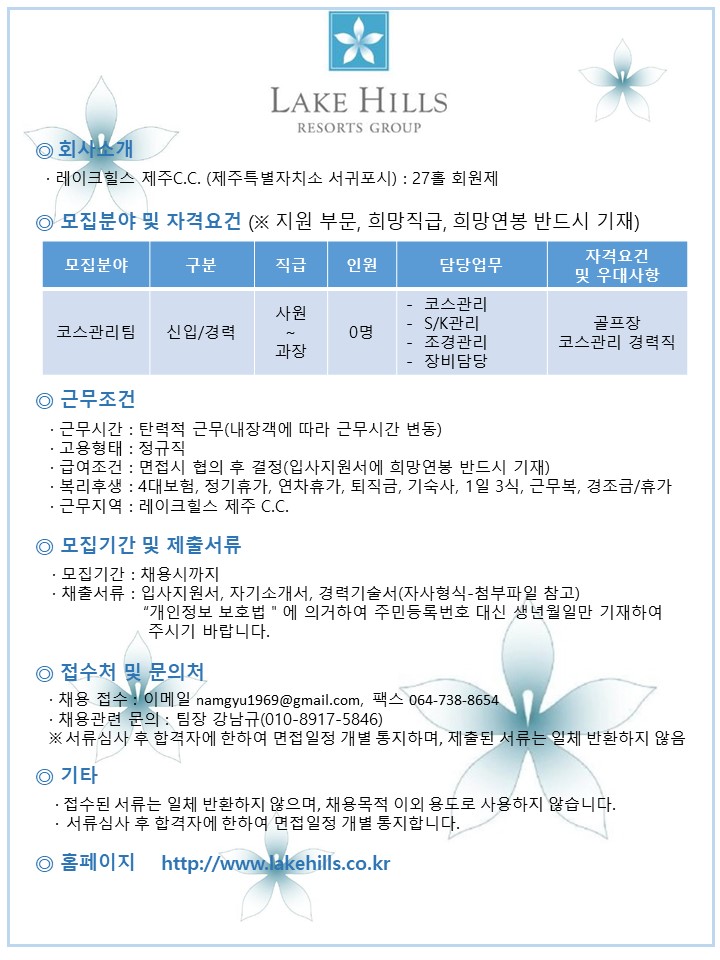 LAKE HILLS
RESORTS GROUP

◎ 회사소개
· 레이크힐스 제주C.C. (제주특별자치소 서귀포시) : 27홀 회원제

◎ 모집분야 및 자격요건 (※ 지원 부문, 희망직급, 희망연봉 반드시 기재)

| 모집분야 | 구분 | 직급 | 인원 | 담당업무 | 자격요건 및 우대사항 |
|---|---|---|---|---|---|
| 코스관리팀 | 신입/경력 | 사원 ~ 과장 | 0명 | - 코스관리 - S/K관리 - 조경관리 - 장비담당 | 골프장 코스관리 경력직 |

◎ 근무조건
· 근무시간 : 탄력적 근무(내장객에 따라 근무시간 변동)
· 고용형태 : 정규직
· 급여조건 : 면접시 협의 후 결정(입사지원서에 희망연봉 반드시 기재)
· 복리후생 : 4대보험, 정기휴가, 연차휴가, 퇴직금, 기숙사, 1일 3식, 근무복, 경조금/휴가
· 근무지역 : 레이크힐스 제주 C.C.

◎ 모집기간 및 제출서류
· 모집기간 : 채용시까지
· 채출서류 : 입사지원서, 자기소개서, 경력기술서(자사형식-첨부파일 참고)
"개인정보 보호법 " 에 의거하여 주민등록번호 대신 생년월일만 기재하여 주시기 바랍니다.

◎ 접수처 및 문의처
· 채용 접수 : 이메일 namgyu1969@gmail.com, 팩스 064-738-8654
· 채용관련 문의 : 팀장 강남규(010-8917-5846)
※서류심사 후 합격자에 한하여 면접일정 개별 통지하며, 제출된 서류는 일체 반환하지 않음

◎ 기타
· 접수된 서류는 일체 반환하지 않으며, 채용목적 이외 용도로 사용하지 않습니다.
· 서류심사 후 합격자에 한하여 면접일정 개별 통지합니다.

◎ 홈페이지 http://www.lakehills.co.kr